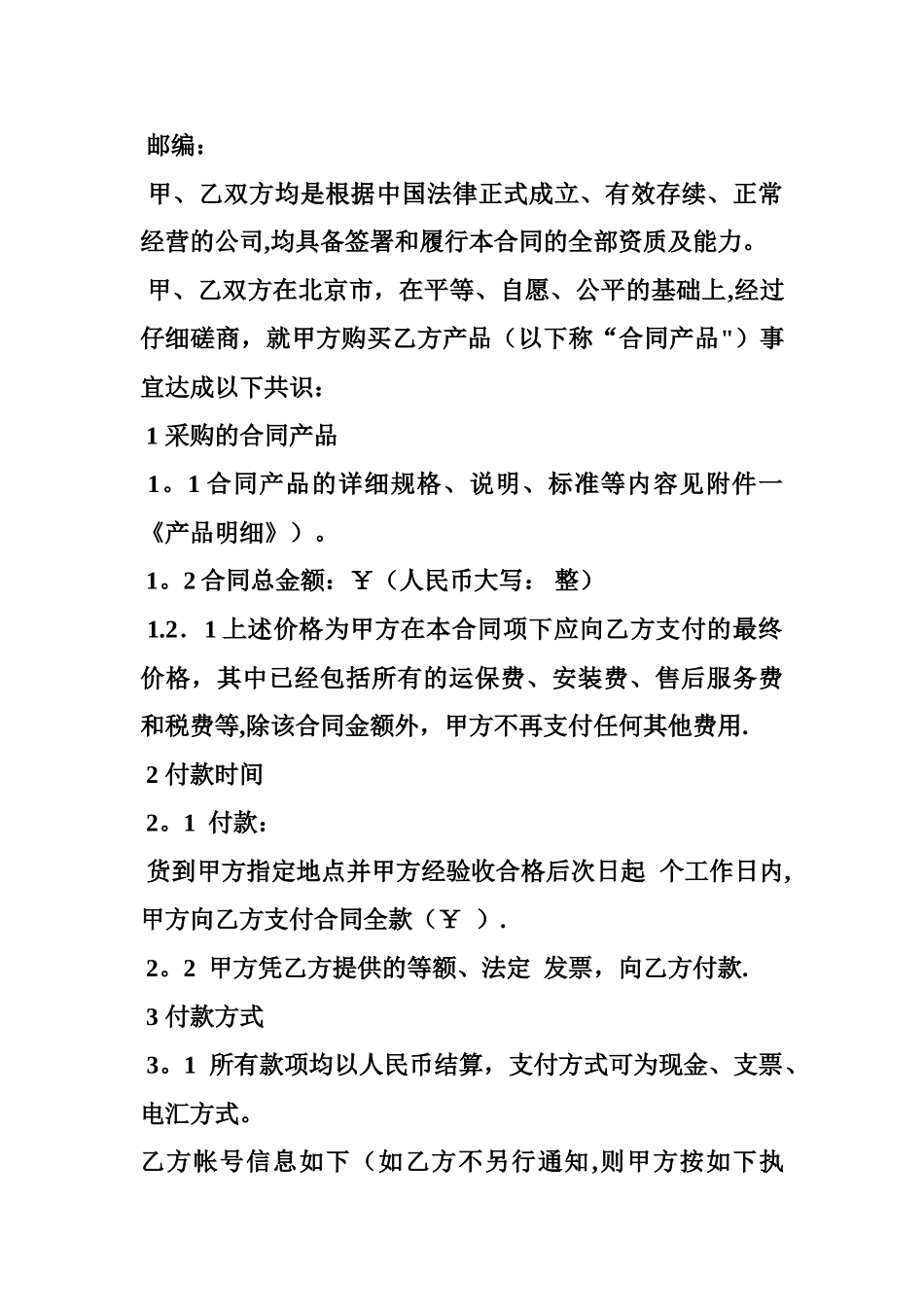 邮编：

甲、乙双方均是根据中国法律正式成立、有效存续、正常经营的公司,均具备签署和履行本合同的全部资质及能力。

甲、乙双方在北京市，在平等、自愿、公平的基础上,经过仔细磋商，就甲方购买乙方产品（以下称“合同产品"）事宜达成以下共识：

1 采购的合同产品

1。1 合同产品的详细规格、说明、标准等内容见附件一《产品明细》）。

1。2 合同总金额：￥（人民币大写： 整）

1.2．1 上述价格为甲方在本合同项下应向乙方支付的最终价格，其中已经包括所有的运保费、安装费、售后服务费和税费等,除该合同金额外，甲方不再支付任何其他费用.

2 付款时间

2。1 付款：

货到甲方指定地点并甲方经验收合格后次日起 个工作日内,甲方向乙方支付合同全款（￥ ）.

2。2 甲方凭乙方提供的等额、法定 发票，向乙方付款.

3 付款方式

3。1 所有款项均以人民币结算，支付方式可为现金、支票、电汇方式。

乙方帐号信息如下（如乙方不另行通知,则甲方按如下执